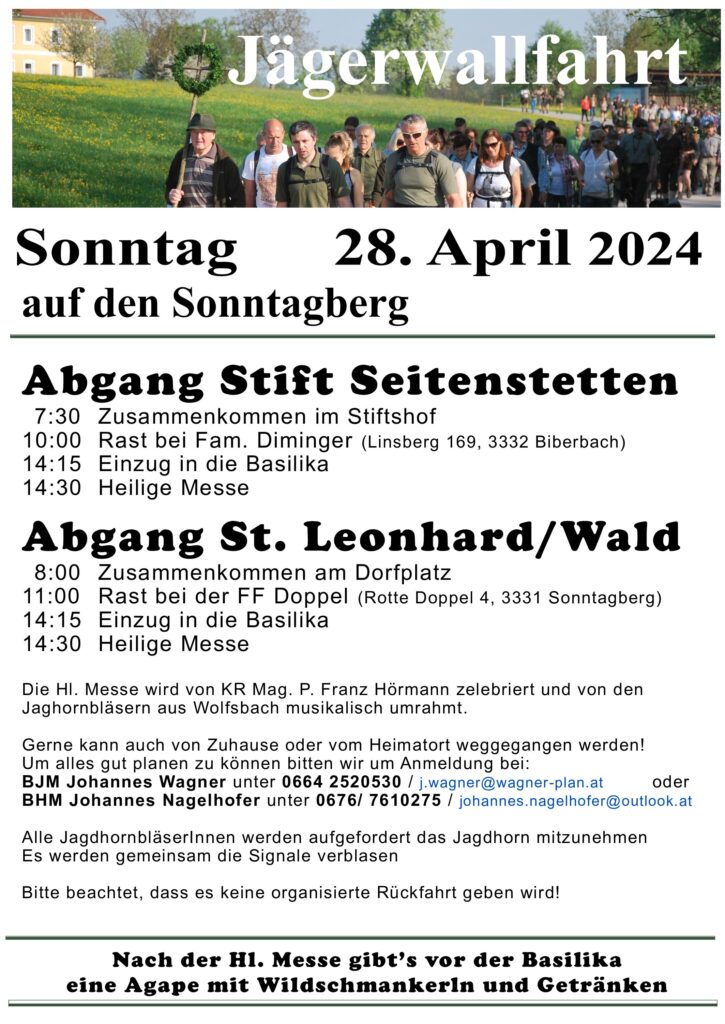 Jägerwallfahrt

Sonntag 28. April 2024
auf den Sonntagberg

Abgang Stift Seitenstetten
7:30 Zusammenkommen im Stiftshof
10:00 Rast bei Fam. Diminger (Linsberg 169, 3332 Biberbach)
14:15 Einzug in die Basilika
14:30 Heilige Messe

Abgang St. Leonhard/Wald
8:00 Zusammenkommen am Dorfplatz
11:00 Rast bei der FF Doppel (Rotte Doppel 4, 3331 Sonntagberg)
14:15 Einzug in die Basilika
14:30 Heilige Messe

Die Hl. Messe wird von KR Mag. P. Franz Hörmann zelebriert und von den Jaghornbläsern aus Wolfsbach musikalisch umrahmt.

Gerne kann auch von Zuhause oder vom Heimatort weggegangen werden!
Um alles gut planen zu können bitten wir um Anmeldung bei:
BJM Johannes Wagner unter 0664 2520530 / j.wagner@wagner-plan.at oder
BHM Johannes Nagelhofer unter 0676/ 7610275 / johannes.nagelhofer@outlook.at

Alle JagdhornbläserInnen werden aufgefordert das Jagdhorn mitzunehmen
Es werden gemeinsam die Signale verblasen

Bitte beachtet, dass es keine organisierte Rückfahrt geben wird!

Nach der Hl. Messe gibt's vor der Basilika
eine Agape mit Wildschmankerln und Getränken